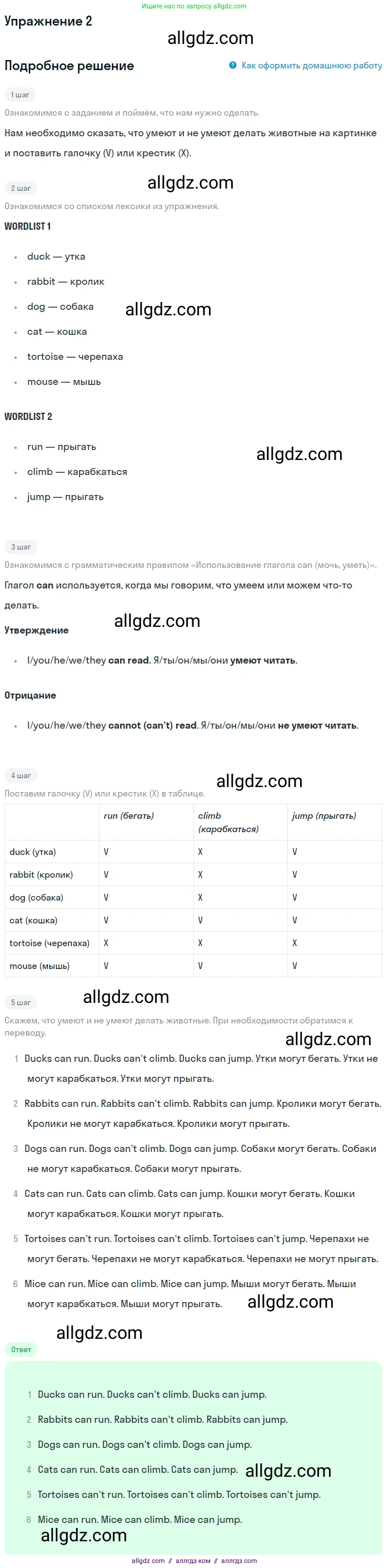 Ищите нас по запросу allgdz.com

Упражнение 2

Подробное решение

Как оформить домашнюю работу

1 шаг

Ознакомимся с заданием и поймём, что нам нужно сделать.

Нам необходимо сказать, что умеют и не умеют делать животные на картинке и поставить галочку (V) или крестик (X).

2 шаг

Ознакомимся со списком лексики из упражнения.

WORDLIST 1

• duck — утка
• rabbit — кролик
• dog — собака
• cat — кошка
• tortoise — черепаха
• mouse — мышь

WORDLIST 2

• run — прыгать
• climb — карабкаться
• jump — прыгать

3 шаг

Ознакомимся с грамматическим правилом «Использование глагола can (мочь, уметь)».

Глагол can используется, когда мы говорим, что умеем или можем что-то делать.

Утверждение

• I/you/he/we/they can read. Я/ты/он/мы/они умеют читать.

Отрицание

• I/you/he/we/they cannot (can't) read. Я/ты/он/мы/они не умеют читать.

4 шаг

Поставим галочку (V) или крестик (X) в таблице.

| | run (бегать) | climb (карабкаться) | jump (прыгать) |
|---|---|---|---|
| duck (утка) | V | X | V |
| rabbit (кролик) | V | X | V |
| dog (собака) | V | X | V |
| cat (кошка) | V | V | V |
| tortoise (черепаха) | X | X | X |
| mouse (мышь) | V | V | V |

5 шаг

Скажем, что умеют и не умеют делать животные. При необходимости обратимся к переводу.

1 Ducks can run. Ducks can't climb. Ducks can jump. Утки могут бегать. Утки не могут карабкаться. Утки могут прыгать.

2 Rabbits can run. Rabbits can't climb. Rabbits can jump. Кролики могут бегать. Кролики не могут карабкаться. Кролики могут прыгать.

3 Dogs can run. Dogs can't climb. Dogs can jump. Собаки могут бегать. Собаки не могут карабкаться. Собаки могут прыгать.

4 Cats can run. Cats can climb. Cats can jump. Кошки могут бегать. Кошки могут карабкаться. Кошки могут прыгать.

5 Tortoises can't run. Tortoises can't climb. Tortoises can't jump. Черепахи не могут бегать. Черепахи не могут карабкаться. Черепахи не могут прыгать.

6 Mice can run. Mice can climb. Mice can jump. Мыши могут бегать. Мыши могут карабкаться. Мыши могут прыгать.

Ответ

1 Ducks can run. Ducks can't climb. Ducks can jump.

2 Rabbits can run. Rabbits can't climb. Rabbits can jump.

3 Dogs can run. Dogs can't climb. Dogs can jump.

4 Cats can run. Cats can climb. Cats can jump.

5 Tortoises can't run. Tortoises can't climb. Tortoises can't jump.

6 Mice can run. Mice can climb. Mice can jump.

allgdz.com // аллгдз ком // аллгдз com

allgdz.com